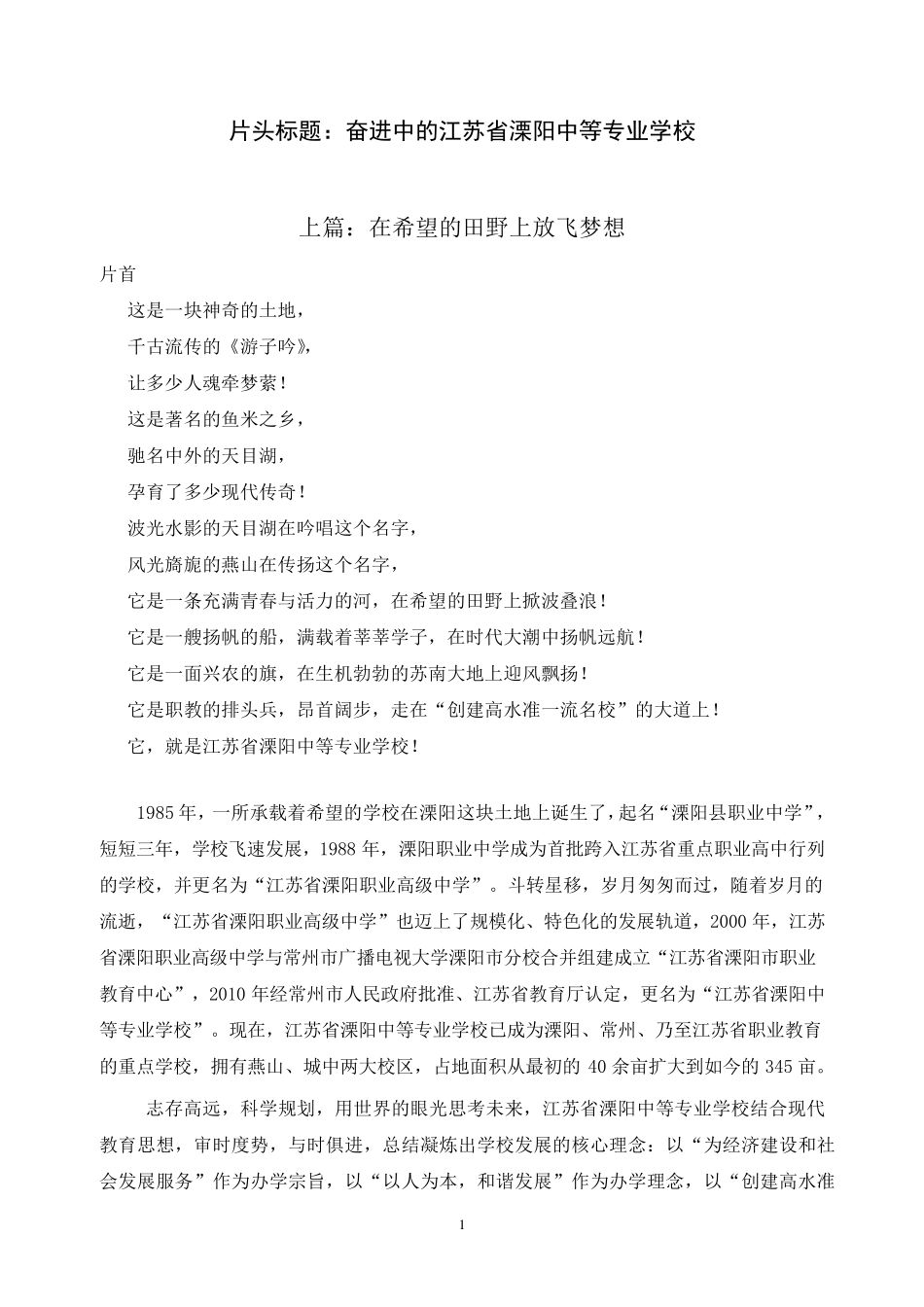 片头标题：奋进中的江苏省溧阳中等专业学校

上篇：在希望的田野上放飞梦想

片首

这是一块神奇的土地，
千古流传的《游子吟》，
让多少人魂牵梦萦！
这是著名的鱼米之乡，
驰名中外的天目湖，
孕育了多少现代传奇！
波光水影的天目湖在吟唱这个名字，
风光旖旎的燕山在传扬这个名字，
它是一条充满青春与活力的河，在希望的田野上掀波叠浪！
它是一艘扬帆的船，满载着莘莘学子，在时代大潮中扬帆远航！
它是一面兴农的旗，在生机勃勃的苏南大地上迎风飘扬！
它是职教的排头兵，昂首阔步，走在“创建高水准一流名校”的大道上！
它，就是江苏省溧阳中等专业学校！

1985年，一所承载着希望的学校在溧阳这块土地上诞生了，起名“溧阳县职业中学”，短短三年，学校飞速发展，1988年，溧阳职业中学成为首批跨入江苏省重点职业高中行列的学校，并更名为“江苏省溧阳职业高级中学”。斗转星移，岁月匆匆而过，随着岁月的流逝，“江苏省溧阳职业高级中学”也迈上了规模化、特色化的发展轨道，2000年，江苏省溧阳职业高级中学与常州市广播电视大学溧阳市分校合并组建成立“江苏省溧阳市职业教育中心”，2010年经常州市人民政府批准、江苏省教育厅认定，更名为“江苏省溧阳中等专业学校”。现在，江苏省溧阳中等专业学校已成为溧阳、常州、乃至江苏省职业教育的重点学校，拥有燕山、城中两大校区，占地面积从最初的40余亩扩大到如今的345亩。

志存高远，科学规划，用世界的眼光思考未来，江苏省溧阳中等专业学校结合现代教育思想，审时度势，与时俱进，总结凝炼出学校发展的核心理念：以“为经济建设和社会发展服务”作为办学宗旨，以“以人为本，和谐发展”作为办学理念，以“创建高水准

1